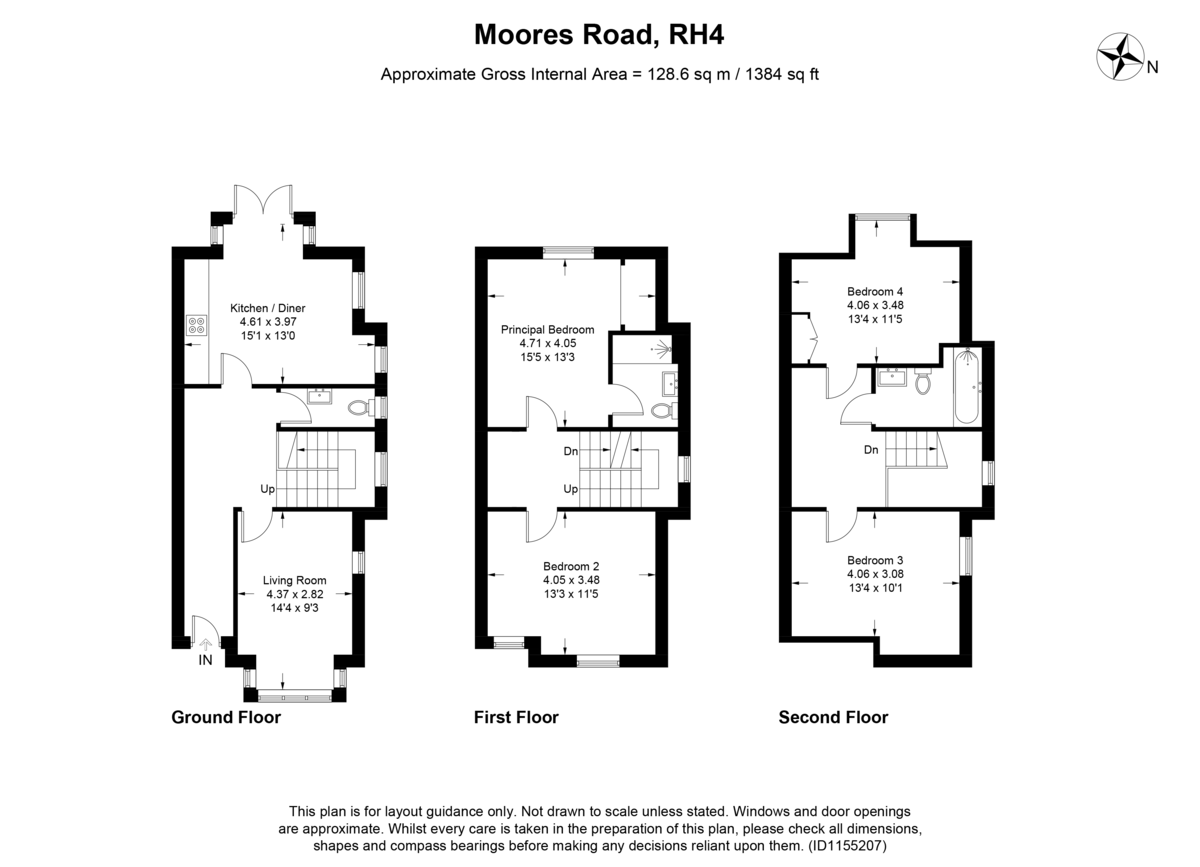 Moores Road, RH4

Approximate Gross Internal Area = 128.6 sq m / 1384 sq ft

N

Kitchen / Diner
4.61 x 3.97
15'1 x 13'0

Up

Living Room
4.37 x 2.82
14'4 x 9'3

IN

Ground Floor

Principal Bedroom
4.71 x 4.05
15'5 x 13'3

Dn

Up

Bedroom 2
4.05 x 3.48
13'3 x 11'5

First Floor

Bedroom 4
4.06 x 3.48
13'4 x 11'5

Dn

Bedroom 3
4.06 x 3.08
13'4 x 10'1

Second Floor

This plan is for layout guidance only. Not drawn to scale unless stated. Windows and door openings are approximate. Whilst every care is taken in the preparation of this plan, please check all dimensions, shapes and compass bearings before making any decisions reliant upon them. (ID1155207)